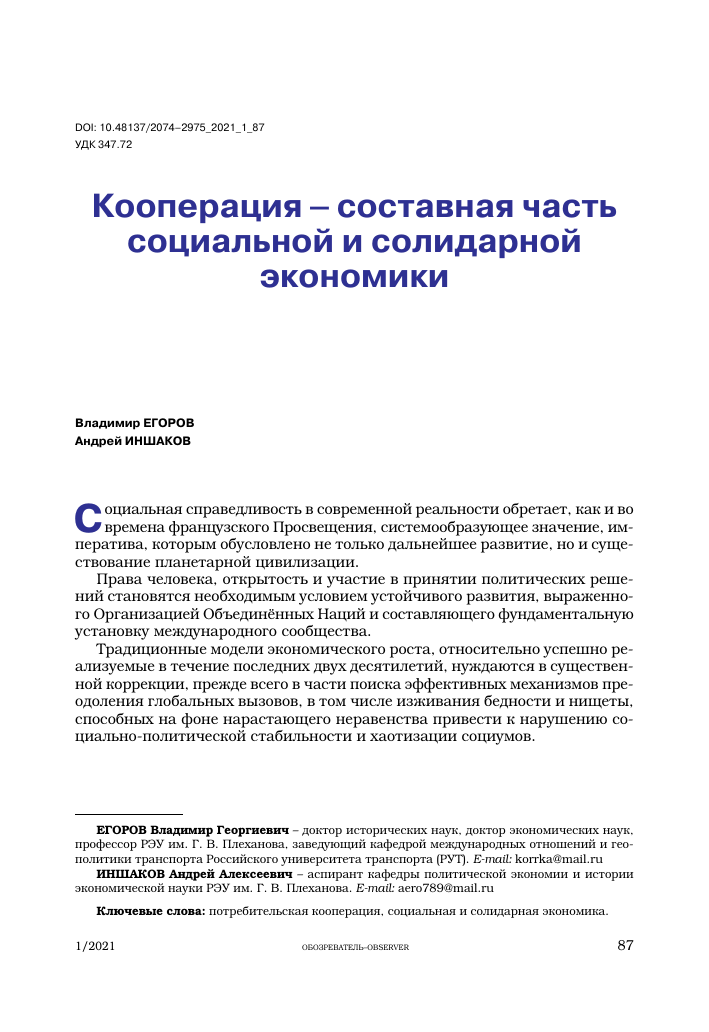 DOI: 10.48137/2074–2975_2021_1_87
УДК 347.72

Кооперация – составная часть социальной и солидарной экономики

Владимир ЕГОРОВ
Андрей ИНШАКОВ

Социальная справедливость в современной реальности обретает, как и во времена французского Просвещения, системообразующее значение, императива, которым обусловлено не только дальнейшее развитие, но и существование планетарной цивилизации.

Права человека, открытость и участие в принятии политических решений становятся необходимым условием устойчивого развития, выраженного Организацией Объединённых Наций и составляющего фундаментальную установку международного сообщества.

Традиционные модели экономического роста, относительно успешно реализуемые в течение последних двух десятилетий, нуждаются в существенной коррекции, прежде всего в части поиска эффективных механизмов преодоления глобальных вызовов, в том числе изживания бедности и нищеты, способных на фоне нарастающего неравенства привести к нарушению социально-политической стабильности и хаотизации социумов.

ЕГОРОВ Владимир Георгиевич – доктор исторических наук, доктор экономических наук, профессор РЭУ им. Г. В. Плеханова, заведующий кафедрой международных отношений и геополитики транспорта Российского университета транспорта (РУТ). E-mail: korrka@mail.ru

ИНШАКОВ Андрей Алексеевич – аспирант кафедры политической экономии и истории экономической науки РЭУ им. Г. В. Плеханова. E-mail: aero789@mail.ru

Ключевые слова: потребительская кооперация, социальная и солидарная экономика.

1/2021 ОБОЗРЕВАТЕЛЬ–OBSERVER 87